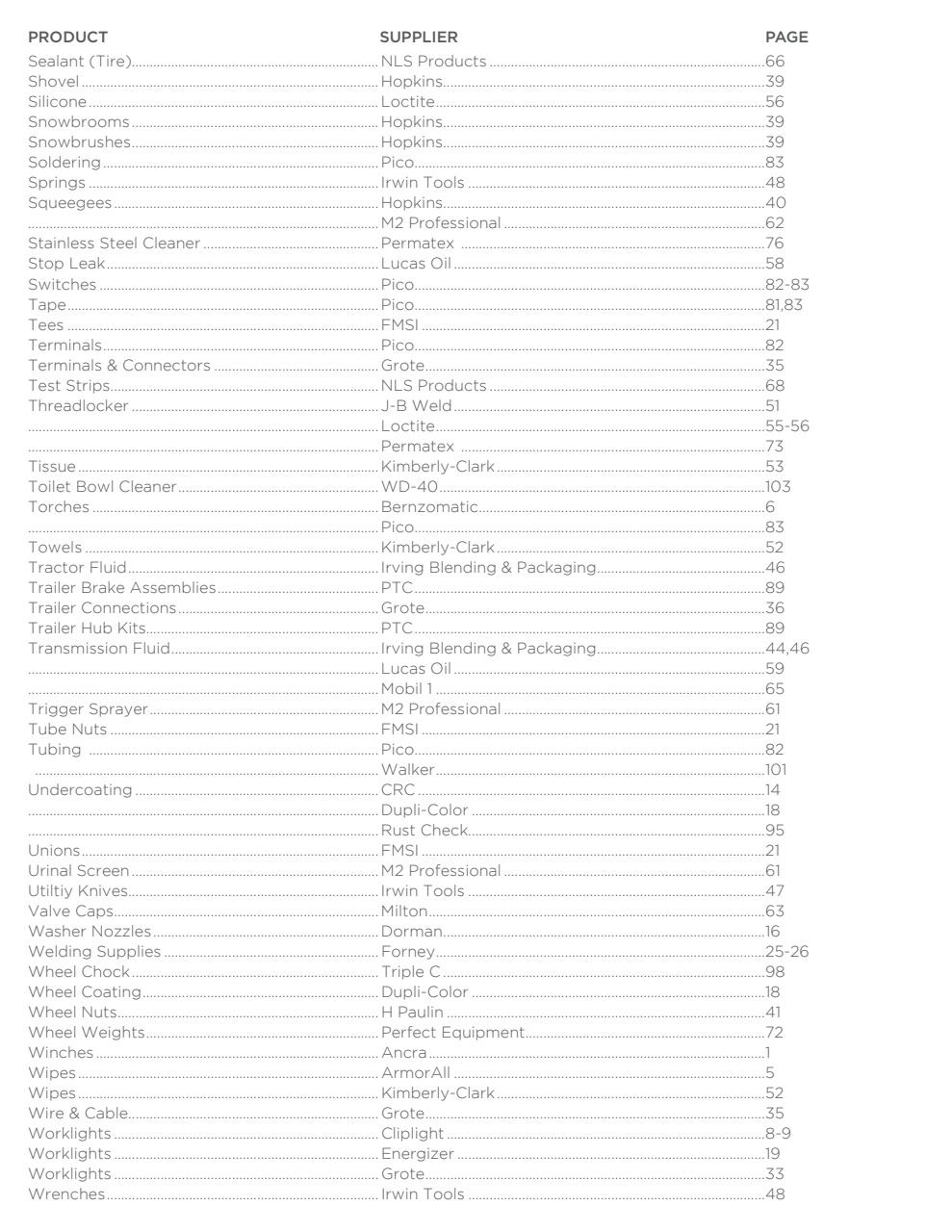 | PRODUCT | SUPPLIER | PAGE |
|---|---|---|
| Sealant (Tire) | NLS Products | 66 |
| Shovel | Hopkins | 39 |
| Silicone | Loctite | 56 |
| Snowbrooms | Hopkins | 39 |
| Snowbrushes | Hopkins | 39 |
| Soldering | Pico | 83 |
| Springs | Irwin Tools | 48 |
| Squeegees | Hopkins | 40 |
| | M2 Professional | 62 |
| Stainless Steel Cleaner | Permatex | 76 |
| Stop Leak | Lucas Oil | 58 |
| Switches | Pico | 82-83 |
| Tape | Pico | 81,83 |
| Tees | FMSI | 21 |
| Terminals | Pico | 82 |
| Terminals & Connectors | Grote | 35 |
| Test Strips | NLS Products | 68 |
| Threadlocker | J-B Weld | 51 |
| | Loctite | 55-56 |
| | Permatex | 73 |
| Tissue | Kimberly-Clark | 53 |
| Toilet Bowl Cleaner | WD-40 | 103 |
| Torches | Bernzomatic | 6 |
| | Pico | 83 |
| Towels | Kimberly-Clark | 52 |
| Tractor Fluid | Irving Blending & Packaging | 46 |
| Trailer Brake Assemblies | PTC | 89 |
| Trailer Connections | Grote | 36 |
| Trailer Hub Kits | PTC | 89 |
| Transmission Fluid | Irving Blending & Packaging | 44,46 |
| | Lucas Oil | 59 |
| | Mobil 1 | 65 |
| Trigger Sprayer | M2 Professional | 61 |
| Tube Nuts | FMSI | 21 |
| Tubing | Pico | 82 |
| | Walker | 101 |
| Undercoating | CRC | 14 |
| | Dupli-Color | 18 |
| | Rust Check | 95 |
| Unions | FMSI | 21 |
| Urinal Screen | M2 Professional | 61 |
| Utiltiy Knives | Irwin Tools | 47 |
| Valve Caps | Milton | 63 |
| Washer Nozzles | Dorman | 16 |
| Welding Supplies | Forney | 25-26 |
| Wheel Chock | Triple C | 98 |
| Wheel Coating | Dupli-Color | 18 |
| Wheel Nuts | H Paulin | 41 |
| Wheel Weights | Perfect Equipment | 72 |
| Winches | Ancra | 1 |
| Wipes | ArmorAll | 5 |
| Wipes | Kimberly-Clark | 52 |
| Wire & Cable | Grote | 35 |
| Worklights | Cliplight | 8-9 |
| Worklights | Energizer | 19 |
| Worklights | Grote | 33 |
| Wrenches | Irwin Tools | 48 |